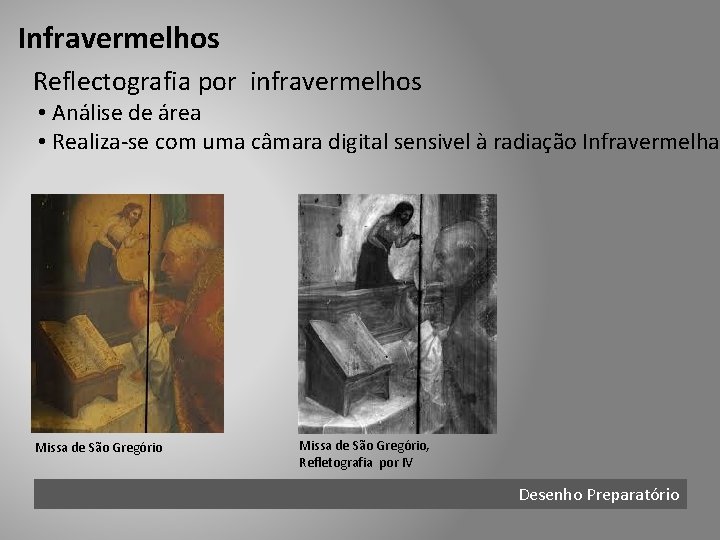 Infravermelhos

Reflectografia por infravermelhos

• Análise de área
• Realiza-se com uma câmara digital sensivel à radiação Infravermelha

Missa de São Gregório

Missa de São Gregório, Refletografia por IV

Desenho Preparatório